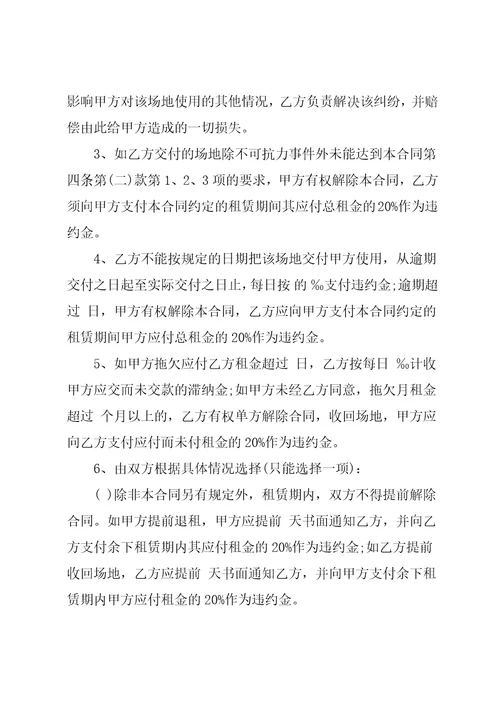 影响甲方对该场地使用的其他情况，乙方负责解决该纠纷，并赔偿由此给甲方造成的一切损失。

3、如乙方交付的场地除不可抗力事件外未能达到本合同第四条第(二)款第1、2、3项的要求，甲方有权解除本合同，乙方须向甲方支付本合同约定的租赁期间其应付总租金的20%作为违约金。

4、乙方不能按规定的日期把该场地交付甲方使用，从逾期交付之日起至实际交付之日止，每日按 的 ‰支付违约金;逾期超过 日，甲方有权解除本合同，乙方应向甲方支付本合同约定的租赁期间甲方应付总租金的20%作为违约金。

5、如甲方拖欠应付乙方租金超过 日，乙方按每日 ‰计收甲方应交而未交款的滞纳金;如甲方未经乙方同意，拖欠月租金超过 个月以上的，乙方有权单方解除合同，收回场地，甲方应向乙方支付应付而未付租金的20%作为违约金。

6、由双方根据具体情况选择(只能选择一项)：

( )除非本合同另有规定外，租赁期内，双方不得提前解除合同。如甲方提前退租，甲方应提前 天书面通知乙方，并向乙方支付余下租赁期内其应付租金的20%作为违约金;如乙方提前收回场地，乙方应提前 天书面通知乙方，并向甲方支付余下租赁期内甲方应付租金的20%作为违约金。